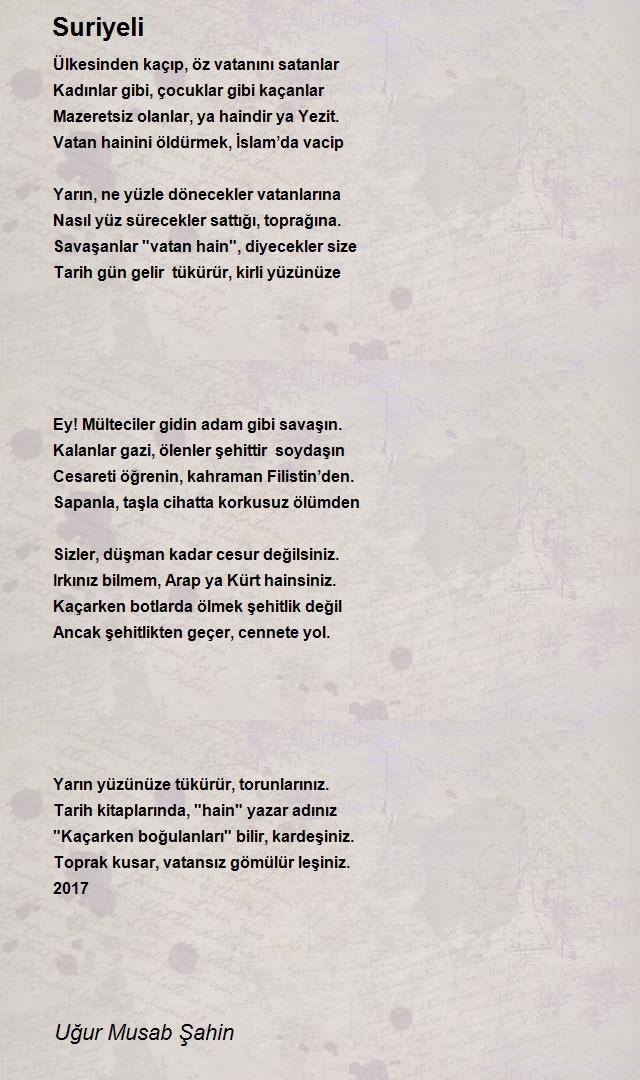 Suriyeli

Ülkesinden kaçıp, öz vatanını satanlar
Kadınlar gibi, çocuklar gibi kaçanlar
Mazeretsiz olanlar, ya haindir ya Yezit.
Vatan hainini öldürmek, İslam'da vacip

Yarın, ne yüzle dönecekler vatanlarına
Nasıl yüz sürecekler sattığı, toprağına.
Savaşanlar "vatan hain", diyecekler size
Tarih gün gelir tükürür, kirli yüzünüze

Ey! Mülteciler gidin adam gibi savaşın.
Kalanlar gazi, ölenler şehittir soydaşın
Cesareti öğrenin, kahraman Filistin'den.
Sapanla, taşla cihatta korkusuz ölümden

Sizler, düşman kadar cesur değilsiniz.
Irkınız bilmem, Arap ya Kürt hainsiniz.
Kaçarken botlarda ölmek şehitlik değil
Ancak şehitlikten geçer, cennete yol.

Yarın yüzünüze tükürür, torunlarınız.
Tarih kitaplarında, "hain" yazar adınız
"Kaçarken boğulanları" bilir, kardeşiniz.
Toprak kusar, vatansız gömülür leşiniz.
2017

Uğur Musab Şahin